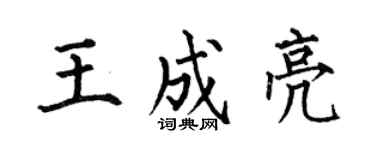 王成亮
词典网